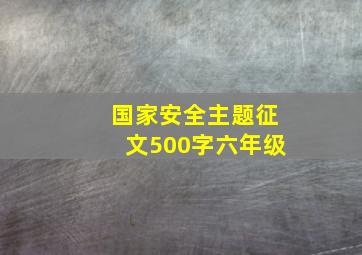 国家安全主题征文500字六年级